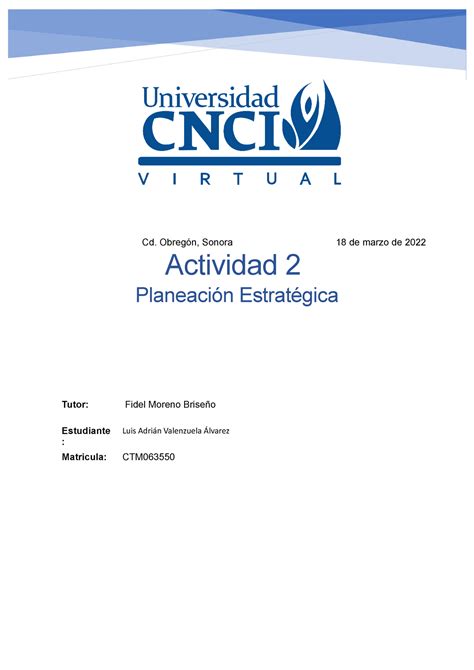 Universidad
CNCI
VIRTUAL

Cd. Obregón, Sonora 18 de marzo de 2022

Actividad 2

Planeación Estratégica

Tutor: Fidel Moreno Briseño

Estudiante: Luis Adrián Valenzuela Álvarez

Matricula: CTM063550